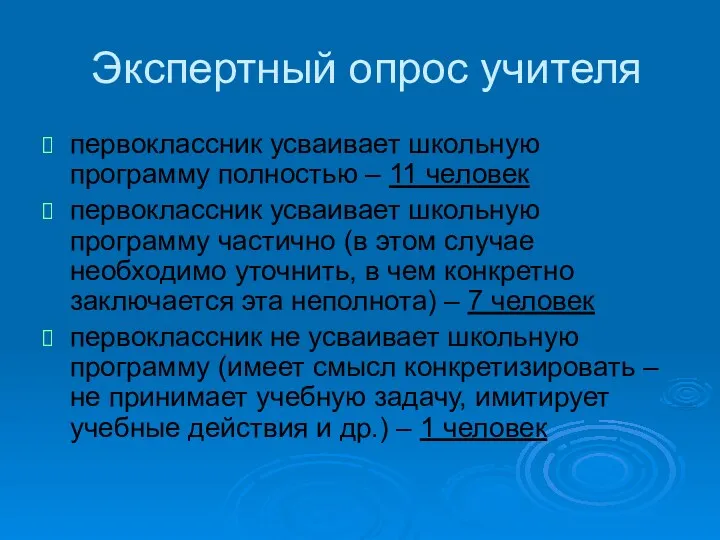 Экспертный опрос учителя

первоклассник усваивает школьную программу полностью – 11 человек

первоклассник усваивает школьную программу частично (в этом случае необходимо уточнить, в чем конкретно заключается эта неполнота) – 7 человек

первоклассник не усваивает школьную программу (имеет смысл конкретизировать – не принимает учебную задачу, имитирует учебные действия и др.) – 1 человек